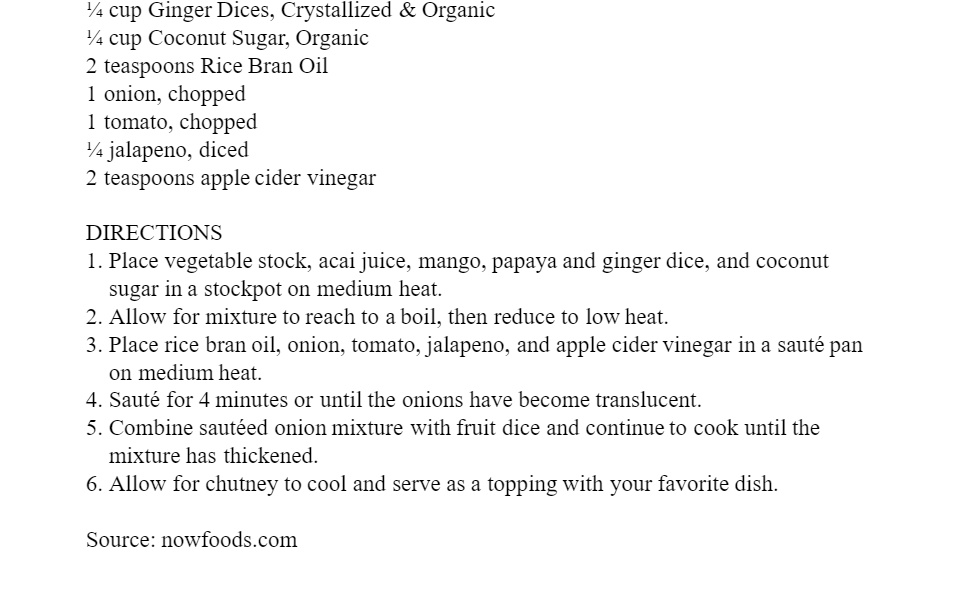 ¼ cup Ginger Dices, Crystallized & Organic
¼ cup Coconut Sugar, Organic
2 teaspoons Rice Bran Oil
1 onion, chopped
1 tomato, chopped
¼ jalapeno, diced
2 teaspoons apple cider vinegar

DIRECTIONS
1. Place vegetable stock, acai juice, mango, papaya and ginger dice, and coconut sugar in a stockpot on medium heat.
2. Allow for mixture to reach to a boil, then reduce to low heat.
3. Place rice bran oil, onion, tomato, jalapeno, and apple cider vinegar in a sauté pan on medium heat.
4. Sauté for 4 minutes or until the onions have become translucent.
5. Combine sautéed onion mixture with fruit dice and continue to cook until the mixture has thickened.
6. Allow for chutney to cool and serve as a topping with your favorite dish.

Source: nowfoods.com